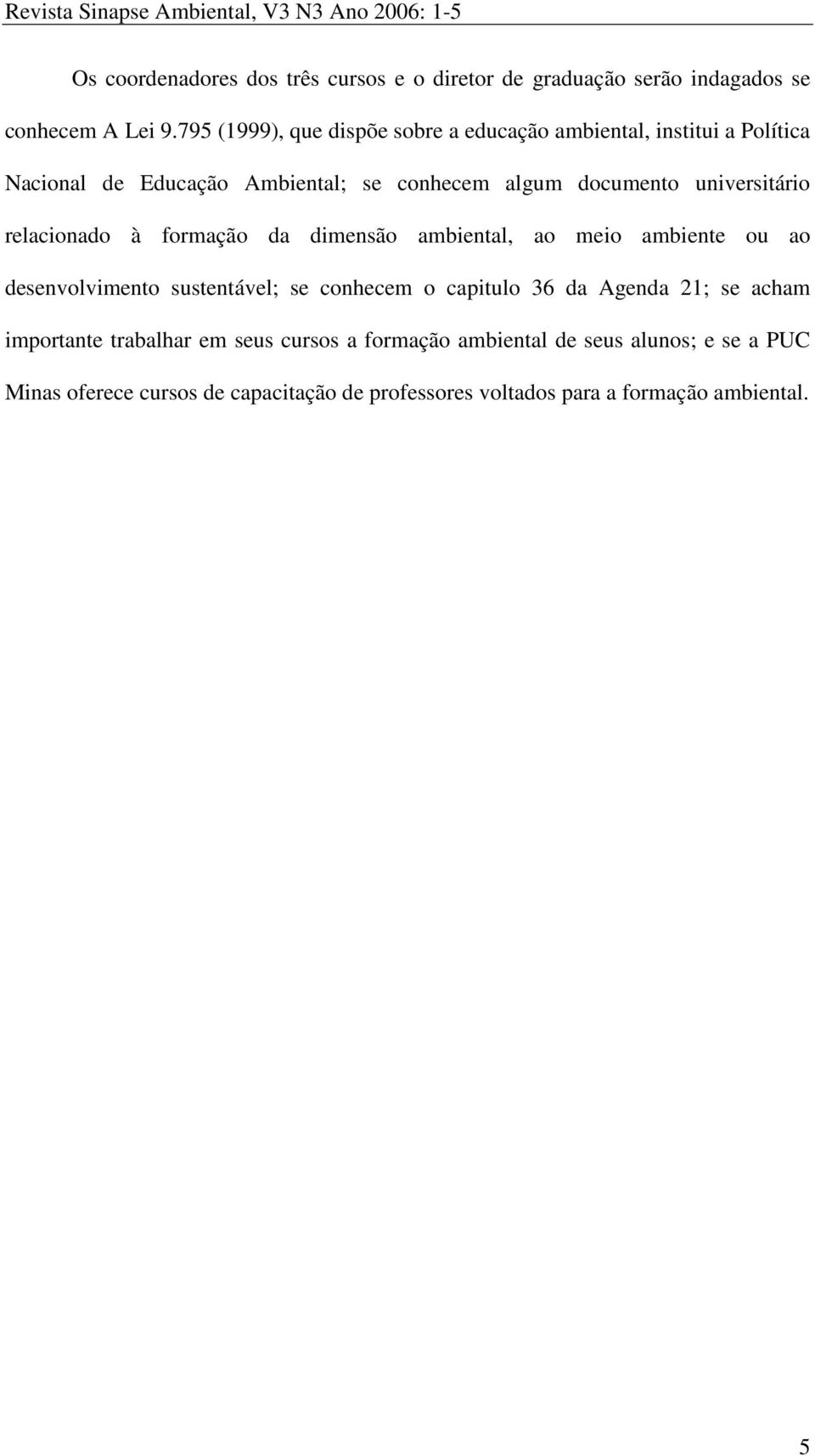 Revista Sinapse Ambiental, V3 N3 Ano 2006: 1-5

Os coordenadores dos três cursos e o diretor de graduação serão indagados se conhecem A Lei 9.795 (1999), que dispõe sobre a educação ambiental, institui a Política Nacional de Educação Ambiental; se conhecem algum documento universitário relacionado à formação da dimensão ambiental, ao meio ambiente ou ao desenvolvimento sustentável; se conhecem o capitulo 36 da Agenda 21; se acham importante trabalhar em seus cursos a formação ambiental de seus alunos; e se a PUC Minas oferece cursos de capacitação de professores voltados para a formação ambiental.

5